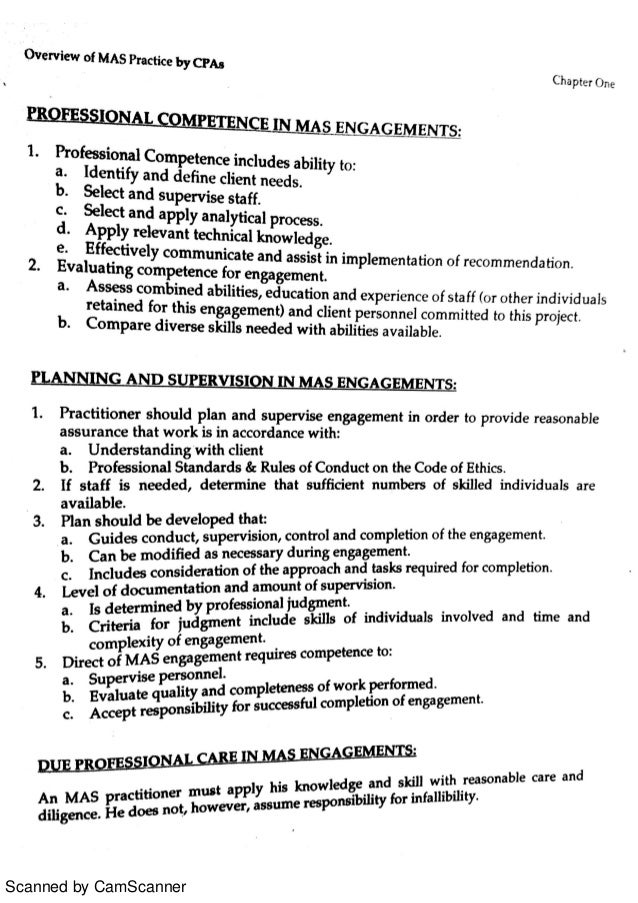 Overview of MAS Practice by CPAs

Chapter One

PROFESSIONAL COMPETENCE IN MAS ENGAGEMENTS:

1. Professional Competence includes ability to:
a. Identify and define client needs.
b. Select and supervise staff.
c. Select and apply analytical process.
d. Apply relevant technical knowledge.
e. Effectively communicate and assist in implementation of recommendation.
2. Evaluating competence for engagement.
a. Assess combined abilities, education and experience of staff (or other individuals retained for this engagement) and client personnel committed to this project.
b. Compare diverse skills needed with abilities available.

PLANNING AND SUPERVISION IN MAS ENGAGEMENTS:

1. Practitioner should plan and supervise engagement in order to provide reasonable assurance that work is in accordance with:
a. Understanding with client
b. Professional Standards & Rules of Conduct on the Code of Ethics.
2. If staff is needed, determine that sufficient numbers of skilled individuals are available.
3. Plan should be developed that:
a. Guides conduct, supervision, control and completion of the engagement.
b. Can be modified as necessary during engagement.
c. Includes consideration of the approach and tasks required for completion.
4. Level of documentation and amount of supervision.
a. Is determined by professional judgment.
b. Criteria for judgment include skills of individuals involved and time and complexity of engagement.
5. Direct of MAS engagement requires competence to:
a. Supervise personnel.
b. Evaluate quality and completeness of work performed.
c. Accept responsibility for successful completion of engagement.

DUE PROFESSIONAL CARE IN MAS ENGAGEMENTS:

An MAS practitioner must apply his knowledge and skill with reasonable care and diligence. He does not, however, assume responsibility for infallibility.

Scanned by CamScanner